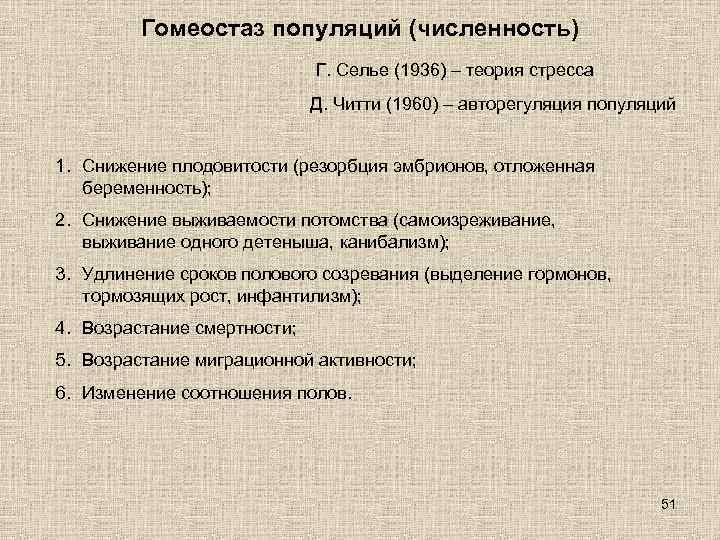 Гомеостаз популяций (численность)

Г. Селье (1936) – теория стресса

Д. Читти (1960) – авторегуляция популяций

1. Снижение плодовитости (резорбция эмбрионов, отложенная беременность);

2. Снижение выживаемости потомства (самоизреживание, выживание одного детеныша, канибализм);

3. Удлинение сроков полового созревания (выделение гормонов, тормозящих рост, инфантилизм);

4. Возрастание смертности;

5. Возрастание миграционной активности;

6. Изменение соотношения полов.

51